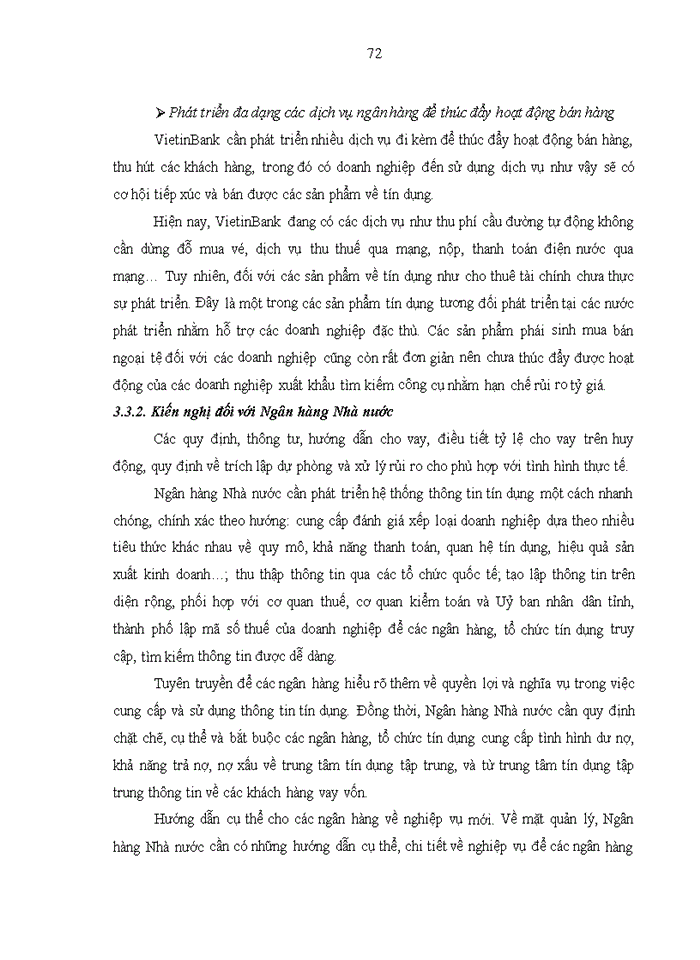 72

➢ Phát triển đa dạng các dịch vụ ngân hàng để thúc đẩy hoạt động bán hàng

VietinBank cần phát triển nhiều dịch vụ đi kèm để thúc đẩy hoạt động bán hàng, thu hút các khách hàng, trong đó có doanh nghiệp đến sử dụng dịch vụ như vậy sẽ có cơ hội tiếp xúc và bán được các sản phẩm về tín dụng.

Hiện nay, VietinBank đang có các dịch vụ như thu phí cầu đường tự động không cần dừng đỗ mua vé, dịch vụ thu thuế qua mạng, nộp, thanh toán điện nước qua mạng… Tuy nhiên, đối với các sản phẩm về tín dụng như cho thuê tài chính chưa thực sự phát triển. Đây là một trong các sản phẩm tín dụng tương đối phát triển tại các nước phát triển nhằm hỗ trợ các doanh nghiệp đặc thù. Các sản phẩm phái sinh mua bán ngoại tệ đối với các doanh nghiệp cũng còn rất đơn giản nên chưa thúc đẩy được hoạt động của các doanh nghiệp xuất khẩu tìm kiếm công cụ nhằm hạn chế rủi ro tỷ giá.

3.3.2. Kiến nghị đối với Ngân hàng Nhà nước

Các quy định, thông tư, hướng dẫn cho vay, điều tiết tỷ lệ cho vay trên huy động, quy định về trích lập dự phòng và xử lý rủi ro cho phù hợp với tình hình thực tế.

Ngân hàng Nhà nước cần phát triển hệ thống thông tin tín dụng một cách nhanh chóng, chính xác theo hướng: cung cấp đánh giá xếp loại doanh nghiệp dựa theo nhiều tiêu thức khác nhau về quy mô, khả năng thanh toán, quan hệ tín dụng, hiệu quả sản xuất kinh doanh…; thu thập thông tin qua các tổ chức quốc tế; tạo lập thông tin trên diện rộng, phối hợp với cơ quan thuế, cơ quan kiểm toán và Uỷ ban nhân dân tỉnh, thành phố lập mã số thuế của doanh nghiệp để các ngân hàng, tổ chức tín dụng truy cập, tìm kiếm thông tin được dễ dàng.

Tuyên truyền để các ngân hàng hiểu rõ thêm về quyền lợi và nghĩa vụ trong việc cung cấp và sử dụng thông tin tín dụng. Đồng thời, Ngân hàng Nhà nước cần quy định chặt chẽ, cụ thể và bắt buộc các ngân hàng, tổ chức tín dụng cung cấp tình hình dư nợ, khả năng trả nợ, nợ xấu về trung tâm tín dụng tập trung, và từ trung tâm tín dụng tập trung thông tin về các khách hàng vay vốn.

Hướng dẫn cụ thể cho các ngân hàng về nghiệp vụ mới. Về mặt quản lý, Ngân hàng Nhà nước cần có những hướng dẫn cụ thể, chi tiết về nghiệp vụ để các ngân hàng